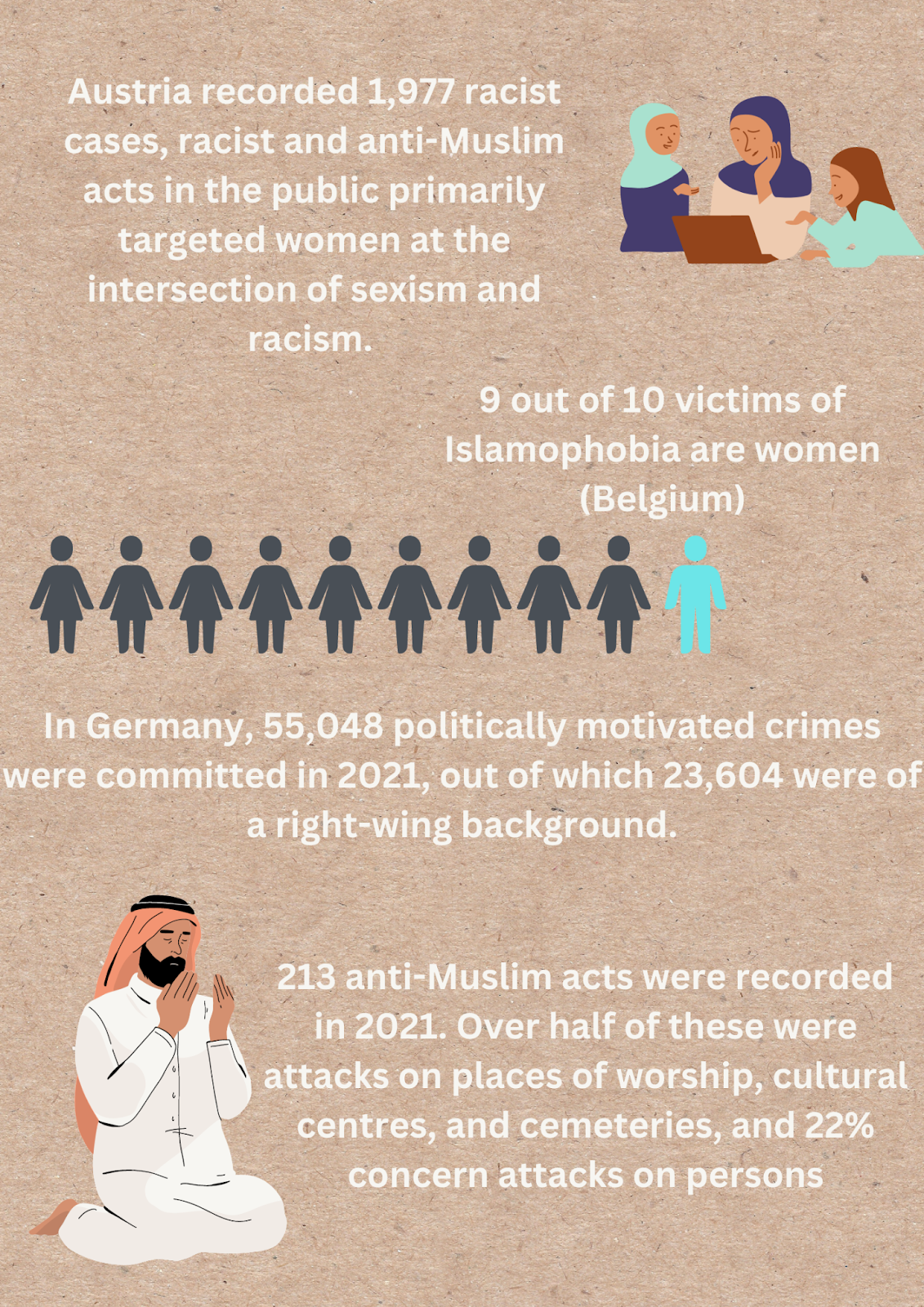 Austria recorded 1,977 racist cases, racist and anti-Muslim acts in the public primarily targeted women at the intersection of sexism and racism.

9 out of 10 victims of Islamophobia are women (Belgium)

In Germany, 55,048 politically motivated crimes were committed in 2021, out of which 23,604 were of a right-wing background.

213 anti-Muslim acts were recorded in 2021. Over half of these were attacks on places of worship, cultural centres, and cemeteries, and 22% concern attacks on persons